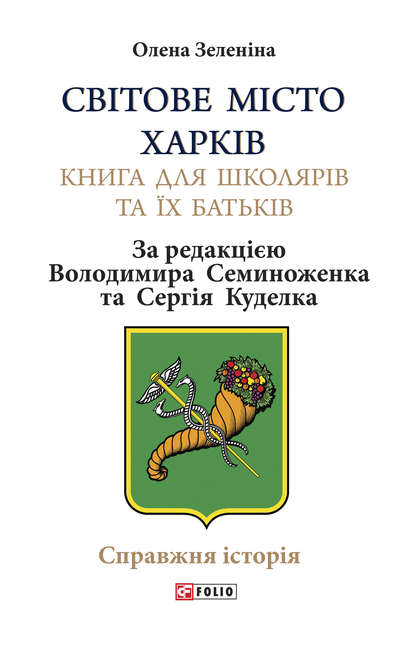 Олена Зеленіна

СВІТОВЕ МІСТО ХАРКІВ

КНИГА ДЛЯ ШКОЛЯРІВ ТА ЇХ БАТЬКІВ

За редакцією Володимира Семиноженка та Сергія Куделка

Справжня історія

FOLIO